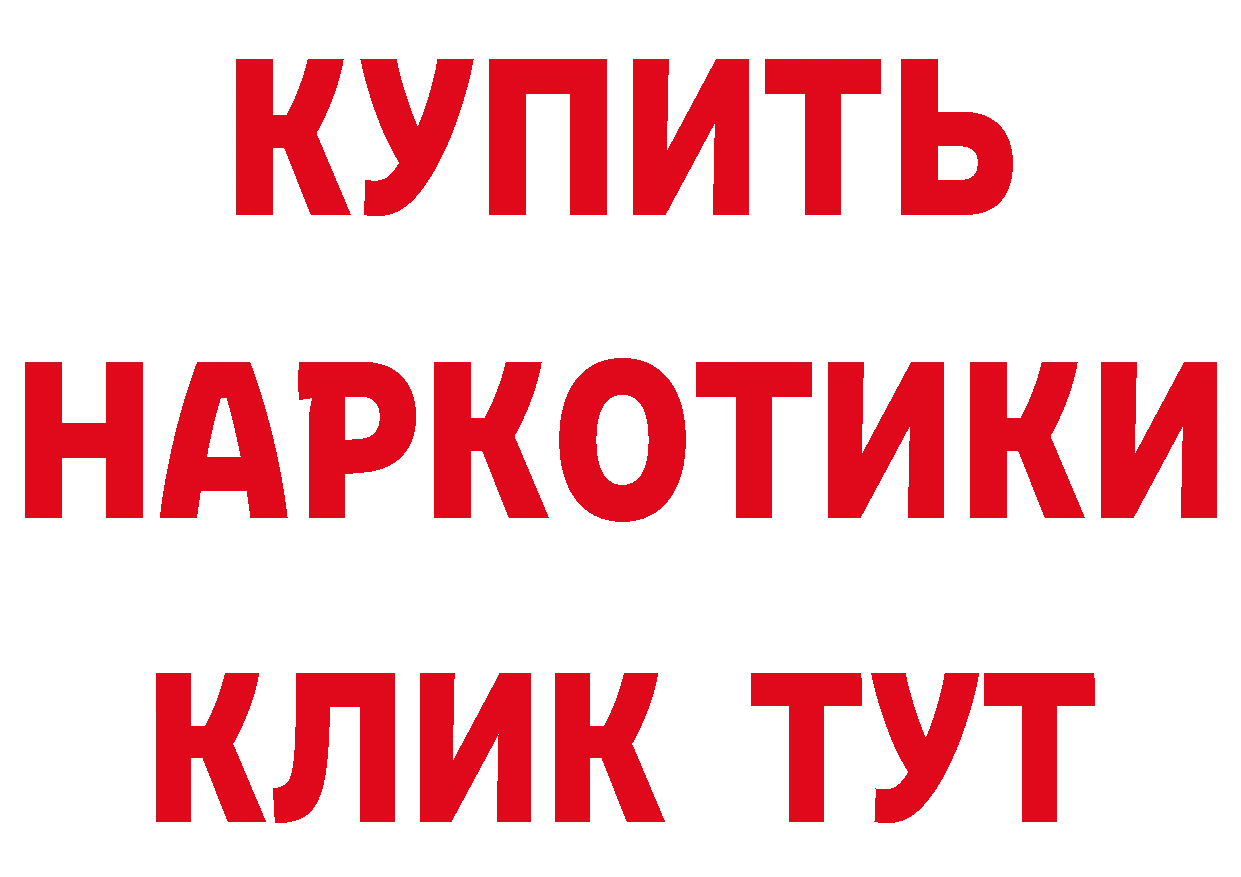 КУПИТЬ НАРКОТИКИ КЛИК ТУТ